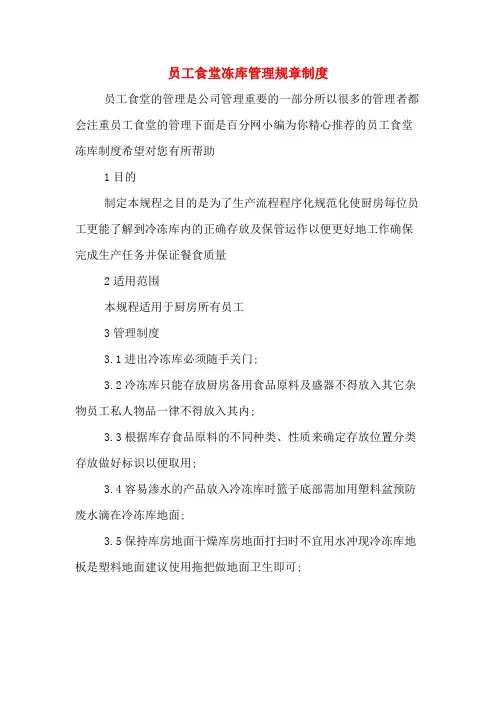 员工食堂冻库管理规章制度

员工食堂的管理是公司管理重要的一部分所以很多的管理者都会注重员工食堂的管理下面是百分网小编为你精心推荐的员工食堂冻库制度希望对您有所帮助

1 目的

制定本规程之目的是为了生产流程程序化规范化使厨房每位员工更能了解到冷冻库内的正确存放及保管运作以便更好地工作确保完成生产任务并保证餐食质量

2 适用范围

本规程适用于厨房所有员工

3 管理制度

3.1 进出冷冻库必须随手关门;

3.2 冷冻库只能存放厨房备用食品原料及盛器不得放入其它杂物员工私人物品一律不得放入其内;

3.3 根据库存食品原料的不同种类、性质来确定存放位置分类存放做好标识以便取用;

3.4 容易渗水的产品放入冷冻库时篮子底部需加用塑料盆预防废水滴在冷冻库地面;

3.5 保持库房地面干燥库房地面打扫时不宜用水冲现冷冻库地板是塑料地面建议使用拖把做地面卫生即可;